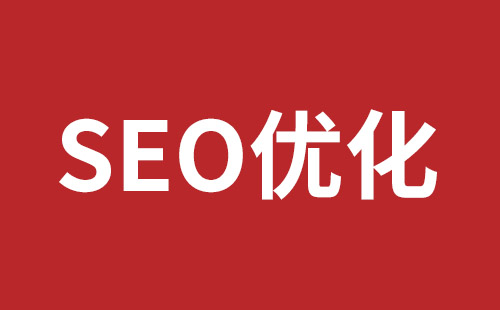 SEO优化